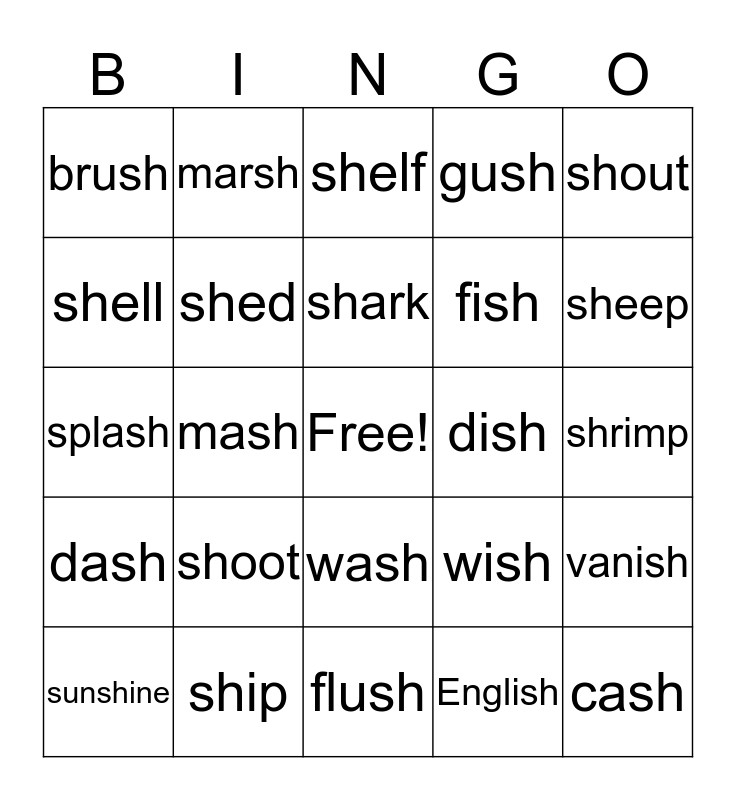 | B | I | N | G | O |
|---|---|---|---|---|
| brush | marsh | shelf | gush | shout |
| shell | shed | shark | fish | sheep |
| splash | mash | Free! | dish | shrimp |
| dash | shoot | wash | wish | vanish |
| sunshine | ship | flush | English | cash |